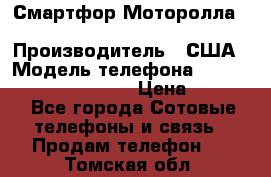 Смартфор Моторолла

Производитель   США
Модель телефона
Цена
Все города Сотовые телефоны и связь
Продам телефон
Томская обл